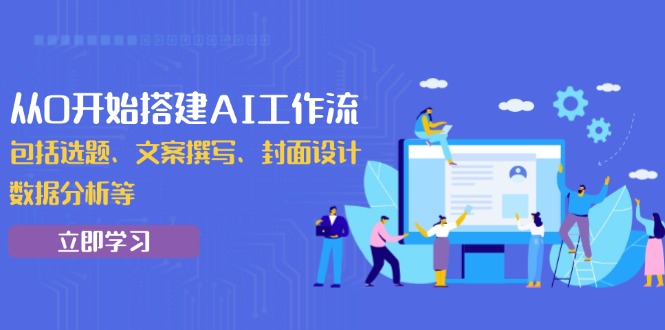 从0开始搭建AI工作流
包括选题、文案撰写、封面设计
数据分析等

立即学习